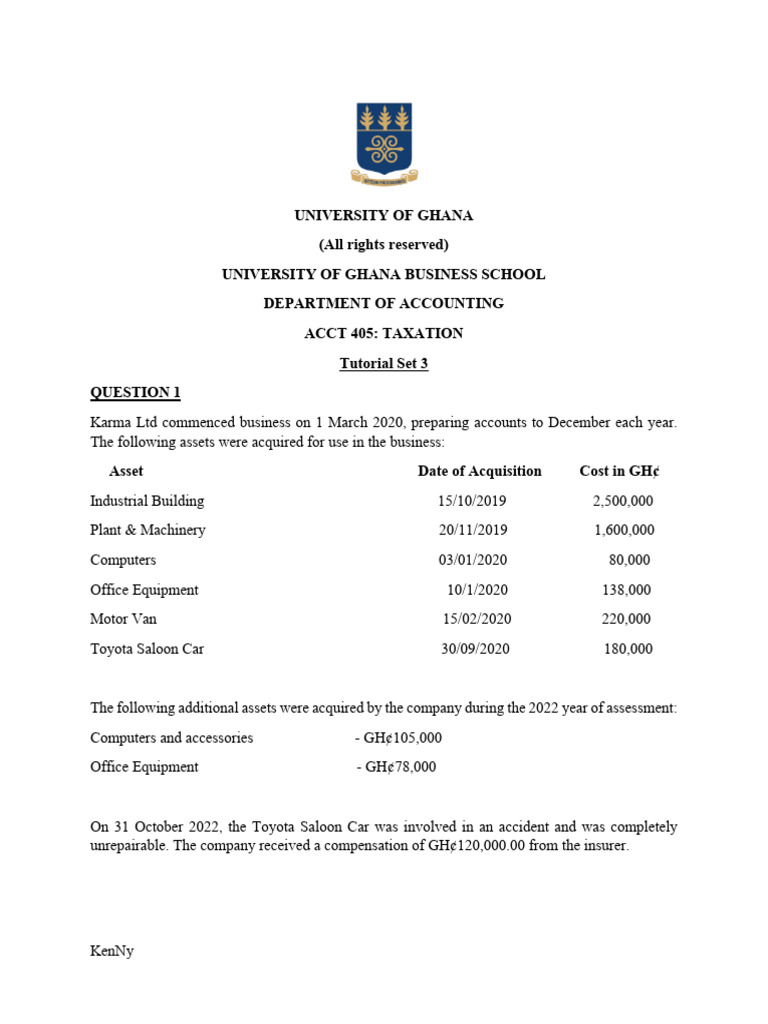 UNIVERSITY OF GHANA

(All rights reserved)

UNIVERSITY OF GHANA BUSINESS SCHOOL

DEPARTMENT OF ACCOUNTING

ACCT 405: TAXATION

Tutorial Set 3

QUESTION 1

Karma Ltd commenced business on 1 March 2020, preparing accounts to December each year. The following assets were acquired for use in the business:

| Asset | Date of Acquisition | Cost in GH¢ |
|---|---|---|
| Industrial Building | 15/10/2019 | 2,500,000 |
| Plant & Machinery | 20/11/2019 | 1,600,000 |
| Computers | 03/01/2020 | 80,000 |
| Office Equipment | 10/1/2020 | 138,000 |
| Motor Van | 15/02/2020 | 220,000 |
| Toyota Saloon Car | 30/09/2020 | 180,000 |

The following additional assets were acquired by the company during the 2022 year of assessment:

Computers and accessories - GH¢105,000

Office Equipment - GH¢78,000

On 31 October 2022, the Toyota Saloon Car was involved in an accident and was completely unrepairable. The company received a compensation of GH¢120,000.00 from the insurer.

KenNy